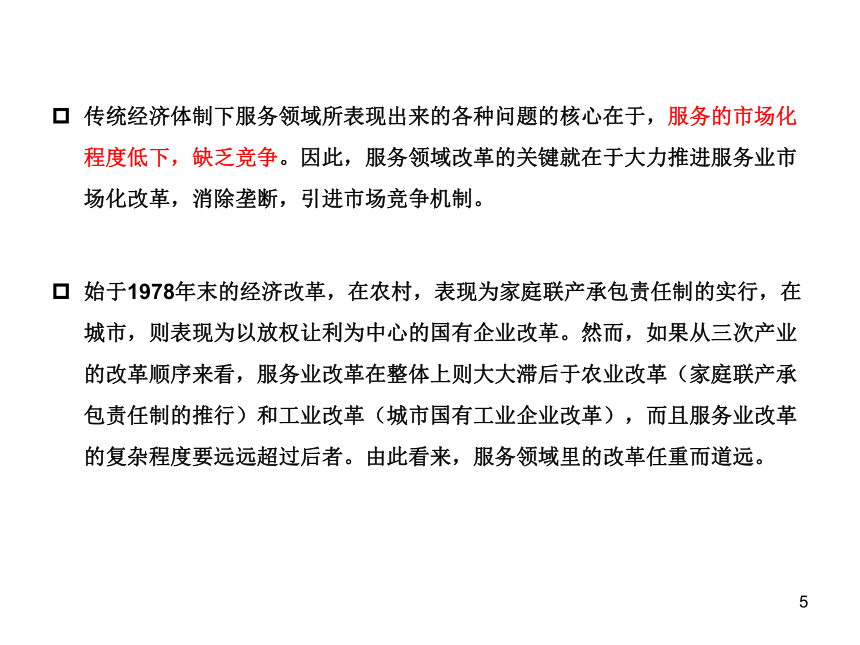 传统经济体制下服务领域所表现出来的各种问题的核心在于，服务的市场化程度低下，缺乏竞争。因此，服务领域改革的关键就在于大力推进服务业市场化改革，消除垄断，引进市场竞争机制。

始于1978年末的经济改革，在农村，表现为家庭联产承包责任制的实行，在城市，则表现为以放权让利为中心的国有企业改革。然而，如果从三次产业的改革顺序来看，服务业改革在整体上则大大滞后于农业改革（家庭联产承包责任制的推行）和工业改革（城市国有工业企业改革），而且服务业改革的复杂程度要远远超过后者。由此看来，服务领域里的改革任重而道远。

5